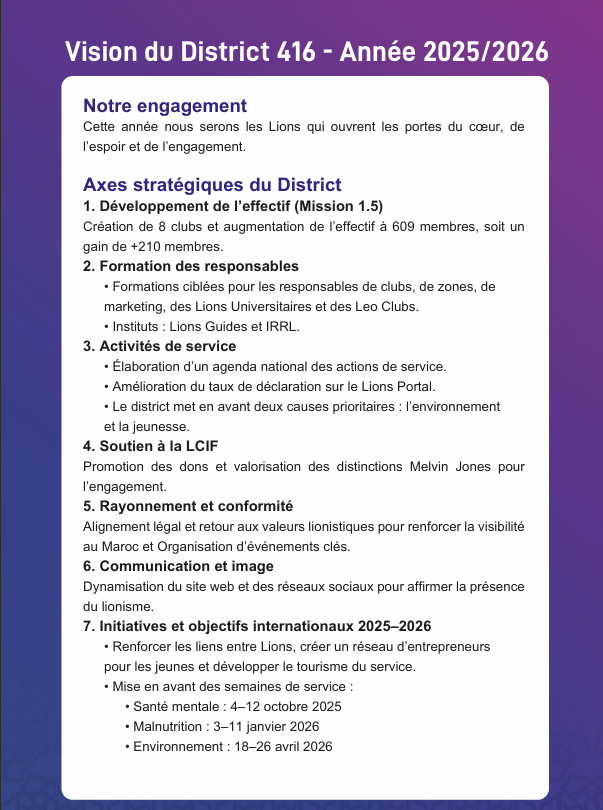 Vision du District 416 - Année 2025/2026

Notre engagement
Cette année nous serons les Lions qui ouvrent les portes du cœur, de l'espoir et de l'engagement.

Axes stratégiques du District
1. Développement de l'effectif (Mission 1.5)
Création de 8 clubs et augmentation de l'effectif à 609 membres, soit un gain de +210 membres.
2. Formation des responsables
• Formations ciblées pour les responsables de clubs, de zones, de marketing, des Lions Universitaires et des Leo Clubs.
• Instituts : Lions Guides et IRRL.
3. Activités de service
• Élaboration d'un agenda national des actions de service.
• Amélioration du taux de déclaration sur le Lions Portal.
• Le district met en avant deux causes prioritaires : l'environnement et la jeunesse.
4. Soutien à la LCIF
Promotion des dons et valorisation des distinctions Melvin Jones pour l'engagement.
5. Rayonnement et conformité
Alignement légal et retour aux valeurs lionistiques pour renforcer la visibilité au Maroc et Organisation d'événements clés.
6. Communication et image
Dynamisation du site web et des réseaux sociaux pour affirmer la présence du lionisme.
7. Initiatives et objectifs internationaux 2025–2026
• Renforcer les liens entre Lions, créer un réseau d'entrepreneurs pour les jeunes et développer le tourisme du service.
• Mise en avant des semaines de service :
• Santé mentale : 4–12 octobre 2025
• Malnutrition : 3–11 janvier 2026
• Environnement : 18–26 avril 2026